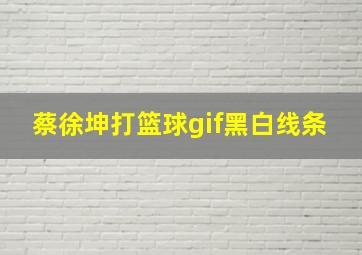 蔡徐坤打篮球gif黑白线条